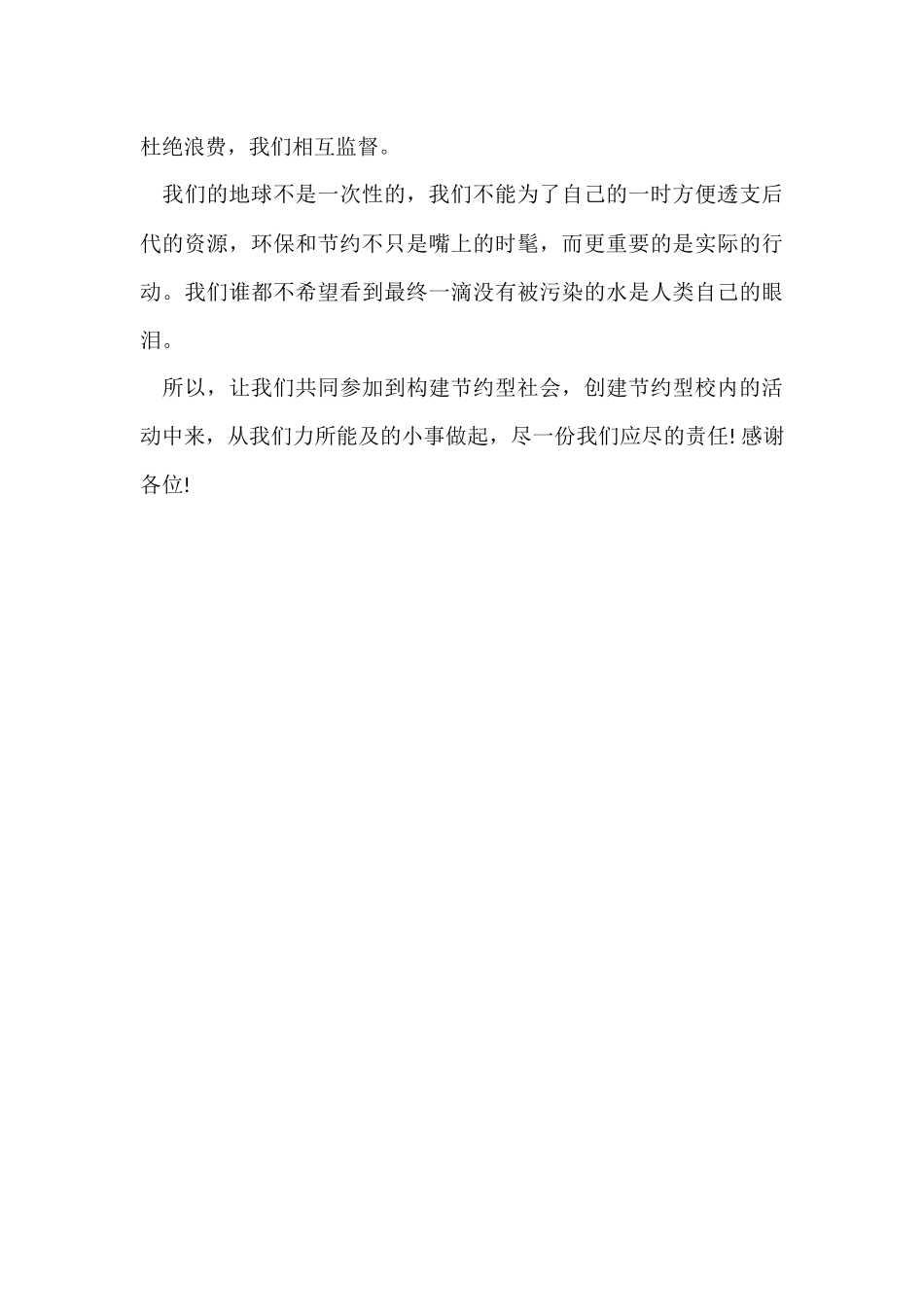 杜绝浪费，我们相互监督。

我们的地球不是一次性的，我们不能为了自己的一时方便透支后代的资源，环保和节约不只是嘴上的时髦，而更重要的是实际的行动。我们谁都不希望看到最终一滴没有被污染的水是人类自己的眼泪。

所以，让我们共同参加到构建节约型社会，创建节约型校内的活动中来，从我们力所能及的小事做起，尽一份我们应尽的责任! 感谢各位!